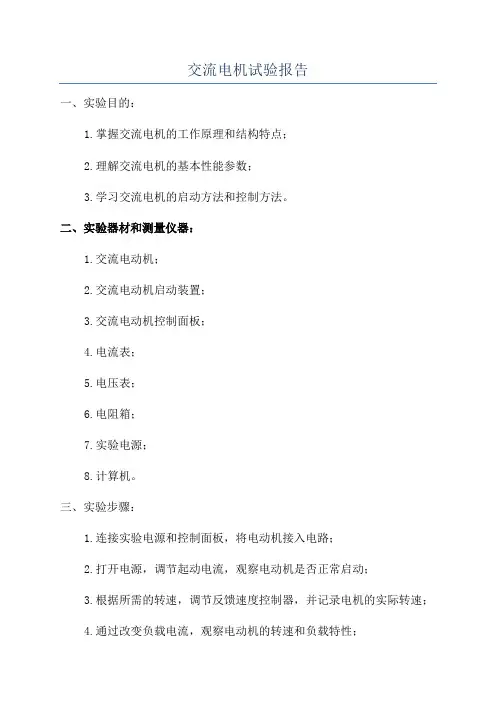 交流电机试验报告

一、实验目的：

1.掌握交流电机的工作原理和结构特点；

2.理解交流电机的基本性能参数；

3.学习交流电机的启动方法和控制方法。

二、实验器材和测量仪器：

1.交流电动机；

2.交流电动机启动装置；

3.交流电动机控制面板；

4.电流表；

5.电压表；

6.电阻箱；

7.实验电源；

8.计算机。

三、实验步骤：

1.连接实验电源和控制面板，将电动机接入电路；

2.打开电源，调节起动电流，观察电动机是否正常启动；

3.根据所需的转速，调节反馈速度控制器，并记录电机的实际转速；

4.通过改变负载电流，观察电动机的转速和负载特性；